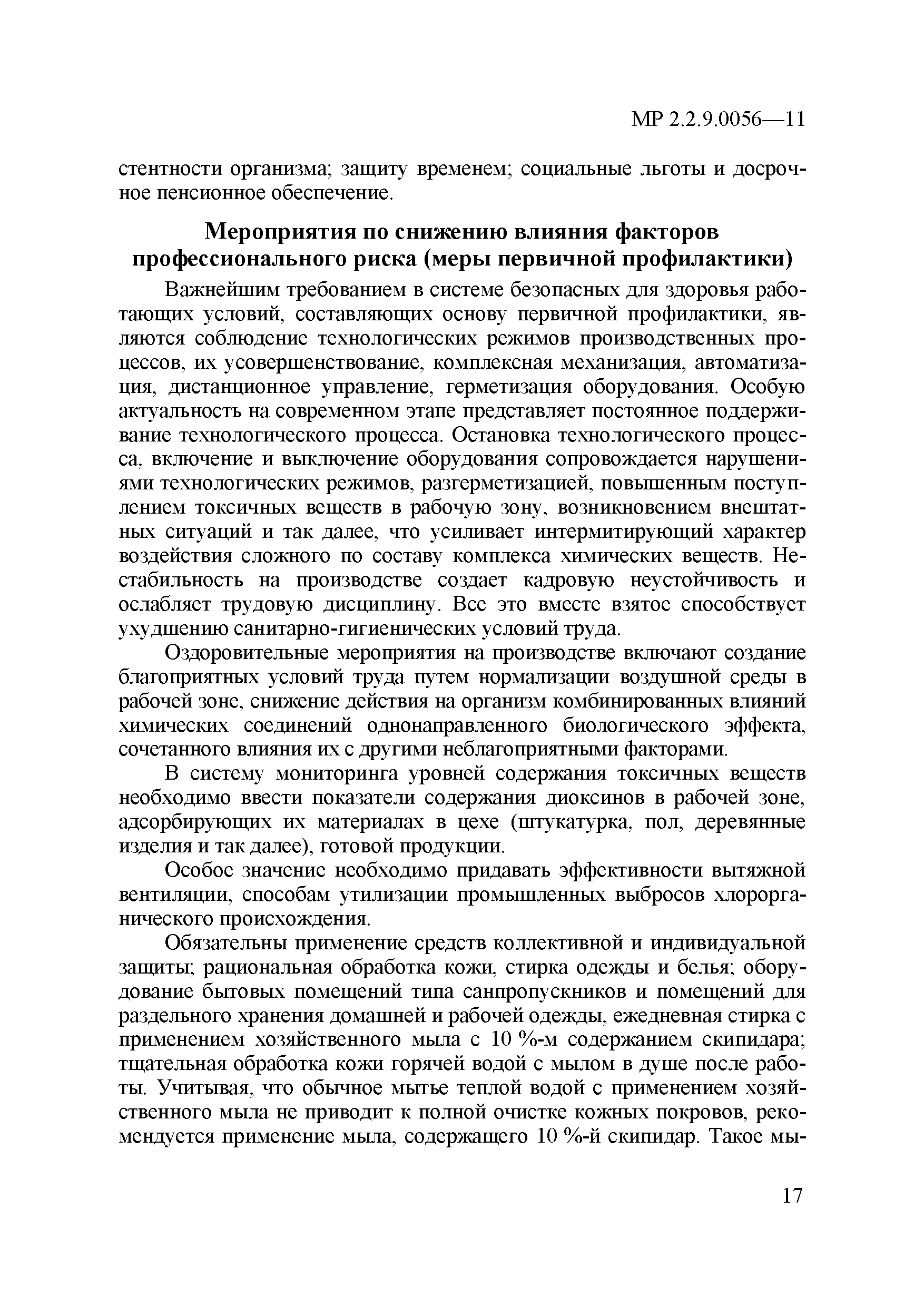 МР 2.2.9.0056—11

стентности организма; защиту временем; социальные льготы и досрочное пенсионное обеспечение.

Мероприятия по снижению влияния факторов профессионального риска (меры первичной профилактики)

Важнейшим требованием в системе безопасных для здоровья работающих условий, составляющих основу первичной профилактики, являются соблюдение технологических режимов производственных процессов, их усовершенствование, комплексная механизация, автоматизация, дистанционное управление, герметизация оборудования. Особую актуальность на современном этапе представляет постоянное поддерживание технологического процесса. Остановка технологического процесса, включение и выключение оборудования сопровождается нарушениями технологических режимов, разгерметизацией, повышенным поступлением токсичных веществ в рабочую зону, возникновением внештатных ситуаций и так далее, что усиливает интермитирующий характер воздействия сложного по составу комплекса химических веществ. Нестабильность на производстве создает кадровую неустойчивость и ослабляет трудовую дисциплину. Все это вместе взятое способствует ухудшению санитарно-гигиенических условий труда.

Оздоровительные мероприятия на производстве включают создание благоприятных условий труда путем нормализации воздушной среды в рабочей зоне, снижение действия на организм комбинированных влияний химических соединений однонаправленного биологического эффекта, сочетанного влияния их с другими неблагоприятными факторами.

В систему мониторинга уровней содержания токсичных веществ необходимо ввести показатели содержания диоксинов в рабочей зоне, адсорбирующих их материалах в цехе (штукатурка, пол, деревянные изделия и так далее), готовой продукции.

Особое значение необходимо придавать эффективности вытяжной вентиляции, способам утилизации промышленных выбросов хлорорганического происхождения.

Обязательны применение средств коллективной и индивидуальной защиты; рациональная обработка кожи, стирка одежды и белья; оборудование бытовых помещений типа санпропускников и помещений для раздельного хранения домашней и рабочей одежды, ежедневная стирка с применением хозяйственного мыла с 10 %-м содержанием скипидара; тщательная обработка кожи горячей водой с мылом в душе после работы. Учитывая, что обычное мытье теплой водой с применением хозяйственного мыла не приводит к полной очистке кожных покровов, рекомендуется применение мыла, содержащего 10 %-й скипидар. Такое мы-

17